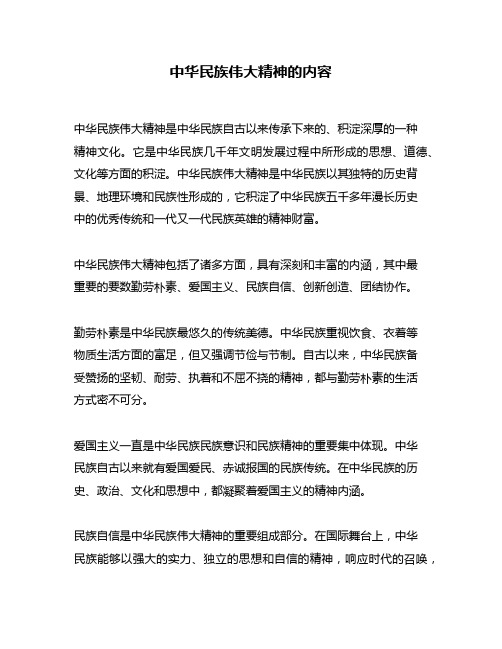 中华民族伟大精神的内容

中华民族伟大精神是中华民族自古以来传承下来的、积淀深厚的一种精神文化。它是中华民族几千年文明发展过程中所形成的思想、道德、文化等方面的积淀。中华民族伟大精神是中华民族以其独特的历史背景、地理环境和民族性形成的，它积淀了中华民族五千多年漫长历史中的优秀传统和一代又一代民族英雄的精神财富。

中华民族伟大精神包括了诸多方面，具有深刻和丰富的内涵，其中最重要的要数勤劳朴素、爱国主义、民族自信、创新创造、团结协作。

勤劳朴素是中华民族最悠久的传统美德。中华民族重视饮食、衣着等物质生活方面的富足，但又强调节俭与节制。自古以来，中华民族备受赞扬的坚韧、耐劳、执着和不屈不挠的精神，都与勤劳朴素的生活方式密不可分。

爱国主义一直是中华民族民族意识和民族精神的重要集中体现。中华民族自古以来就有爱国爱民、赤诚报国的民族传统。在中华民族的历史、政治、文化和思想中，都凝聚着爱国主义的精神内涵。

民族自信是中华民族伟大精神的重要组成部分。在国际舞台上，中华民族能够以强大的实力、独立的思想和自信的精神，响应时代的召唤，